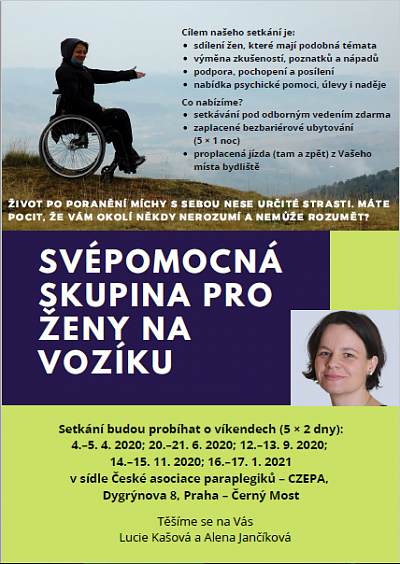 Cílem našeho setkání je:
• sdílení žen, které mají podobná témata
• výměna zkušeností, poznatků a nápadů
• podpora, pochopení a posílení
• nabídka psychické pomoci, úlevy i naděje

Co nabízíme?
• setkávání pod odborným vedením zdarma
• zaplacené bezbariérové ubytování (5 × 1 noc)
• proplacená jízda (tam a zpět) z Vašeho místa bydliště

ŽIVOT PO PORANĚNÍ MÍCHY S SEBOU NESE URČITÉ STRASTI. MÁTE POCIT, ŽE VÁM OKOLÍ NĚKDY NEROZUMÍ A NEMŮŽE ROZUMĚT?

SVÉPOMOCNÁ SKUPINA PRO ŽENY NA VOZÍKU

Setkání budou probíhat o víkendech (5 × 2 dny):
4.–5. 4. 2020; 20.–21. 6. 2020; 12.–13. 9. 2020;
14.–15. 11. 2020; 16.–17. 1. 2021
v sídle České asociace paraplegiků – CZEPA,
Dygrýnova 8, Praha – Černý Most

Těšíme se na Vás
Lucie Kašová a Alena Jančíková